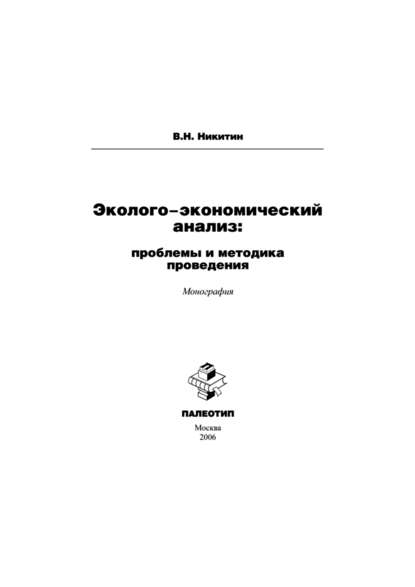 В.Н. Никитин

Эколого–экономический анализ:

проблемы и методика проведения

Монография

ПАЛЕОТИП

Москва
2006